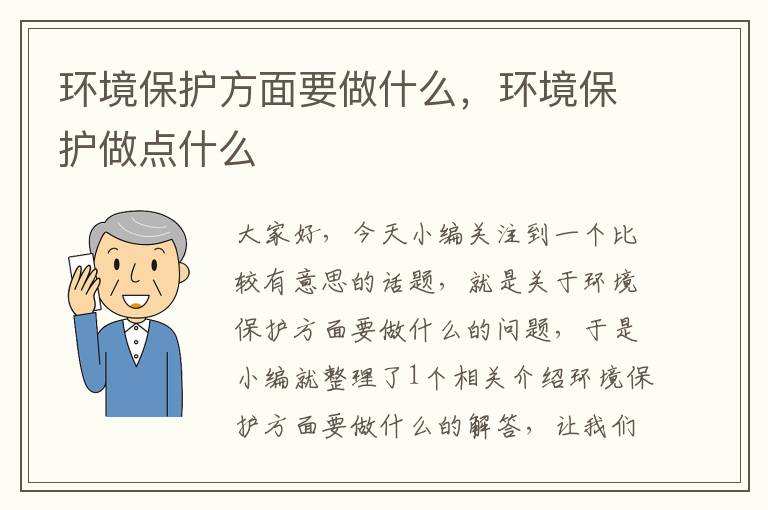 环境保护方面要做什么，环境保护做点什么

大家好，今天小编关注到一个比较有意思的话题，就是关于环境保护方面要做什么的问题，于是小编就整理了1个相关介绍环境保护方面要做什么的解答，让我们